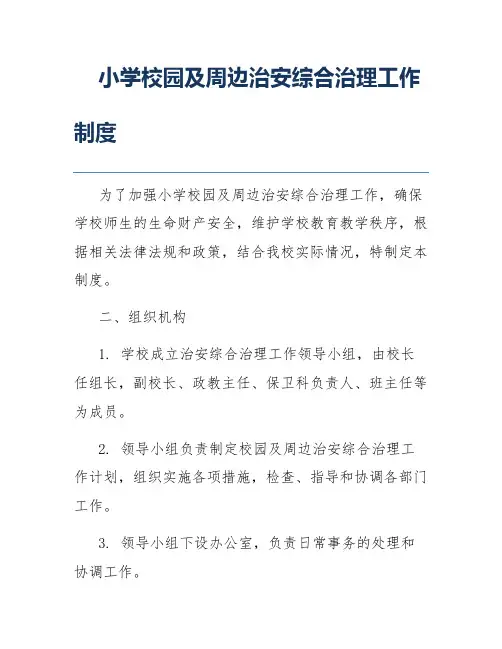 小学校园及周边治安综合治理工作制度

为了加强小学校园及周边治安综合治理工作，确保学校师生的生命财产安全，维护学校教育教学秩序，根据相关法律法规和政策，结合我校实际情况，特制定本制度。

二、组织机构

1. 学校成立治安综合治理工作领导小组，由校长任组长，副校长、政教主任、保卫科负责人、班主任等为成员。

2. 领导小组负责制定校园及周边治安综合治理工作计划，组织实施各项措施，检查、指导和协调各部门工作。

3. 领导小组下设办公室，负责日常事务的处理和协调工作。